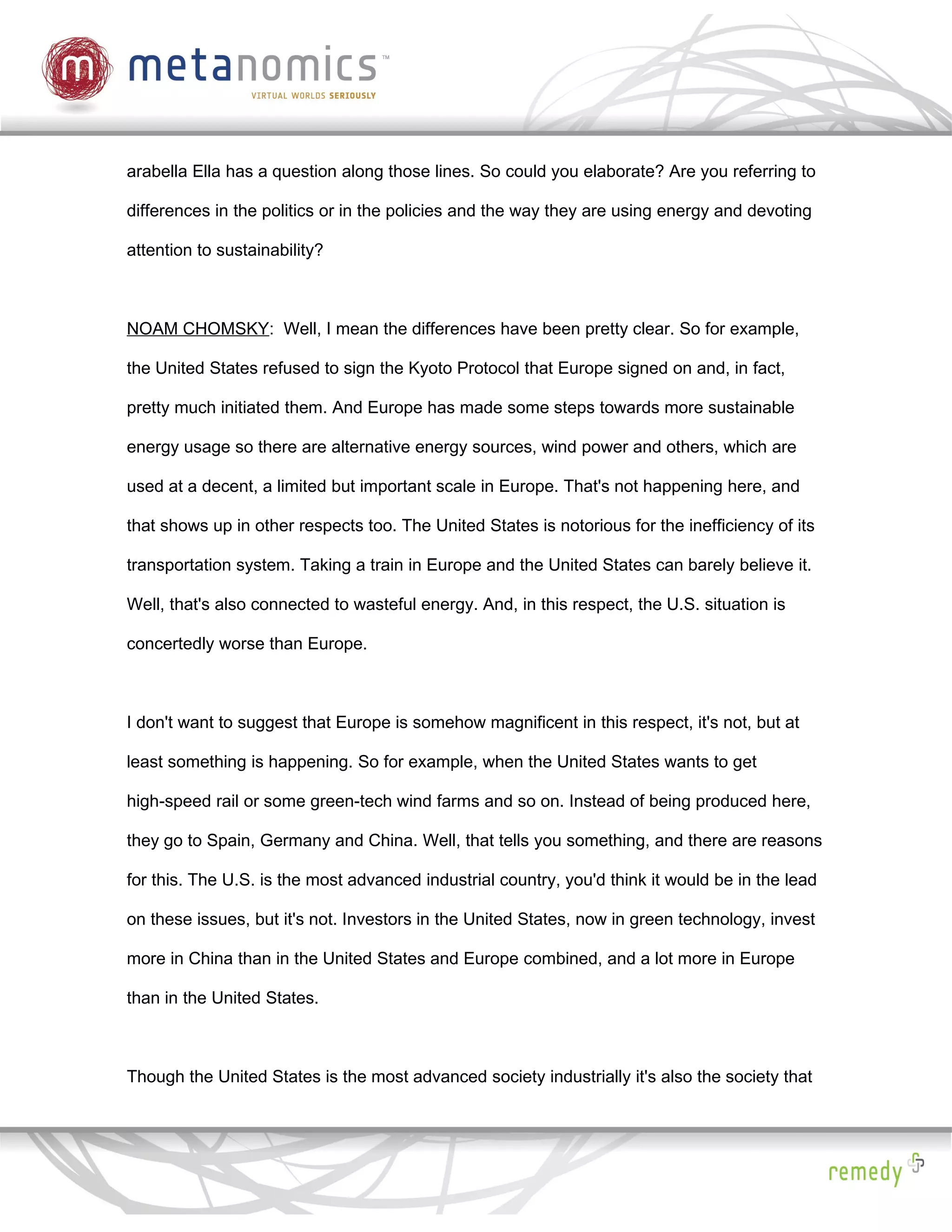 m metanomics™
VIRTUAL WORLDS SERIOUSLY

arabella Ella has a question along those lines. So could you elaborate? Are you referring to differences in the politics or in the policies and the way they are using energy and devoting attention to sustainability?

NOAM CHOMSKY: Well, I mean the differences have been pretty clear. So for example, the United States refused to sign the Kyoto Protocol that Europe signed on and, in fact, pretty much initiated them. And Europe has made some steps towards more sustainable energy usage so there are alternative energy sources, wind power and others, which are used at a decent, a limited but important scale in Europe. That's not happening here, and that shows up in other respects too. The United States is notorious for the inefficiency of its transportation system. Taking a train in Europe and the United States can barely believe it. Well, that's also connected to wasteful energy. And, in this respect, the U.S. situation is concertedly worse than Europe.

I don't want to suggest that Europe is somehow magnificent in this respect, it's not, but at least something is happening. So for example, when the United States wants to get high-speed rail or some green-tech wind farms and so on. Instead of being produced here, they go to Spain, Germany and China. Well, that tells you something, and there are reasons for this. The U.S. is the most advanced industrial country, you'd think it would be in the lead on these issues, but it's not. Investors in the United States, now in green technology, invest more in China than in the United States and Europe combined, and a lot more in Europe than in the United States.

Though the United States is the most advanced society industrially it's also the society that

remedy